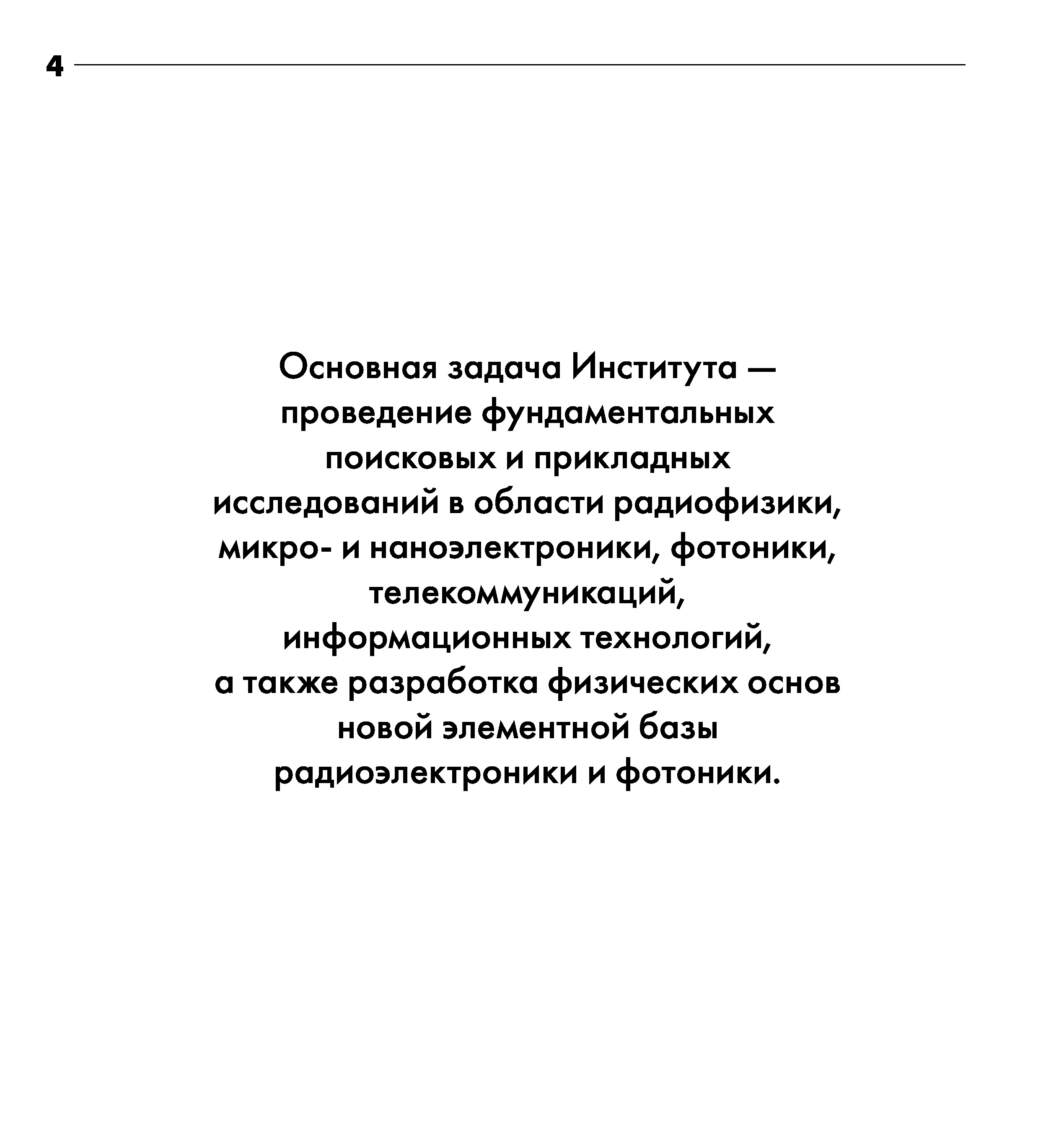 4

Основная задача Института — проведение фундаментальных поисковых и прикладных исследований в области радиофизики, микро- и наноэлектроники, фотоники, телекоммуникаций, информационных технологий, а также разработка физических основ новой элементной базы радиоэлектроники и фотоники.